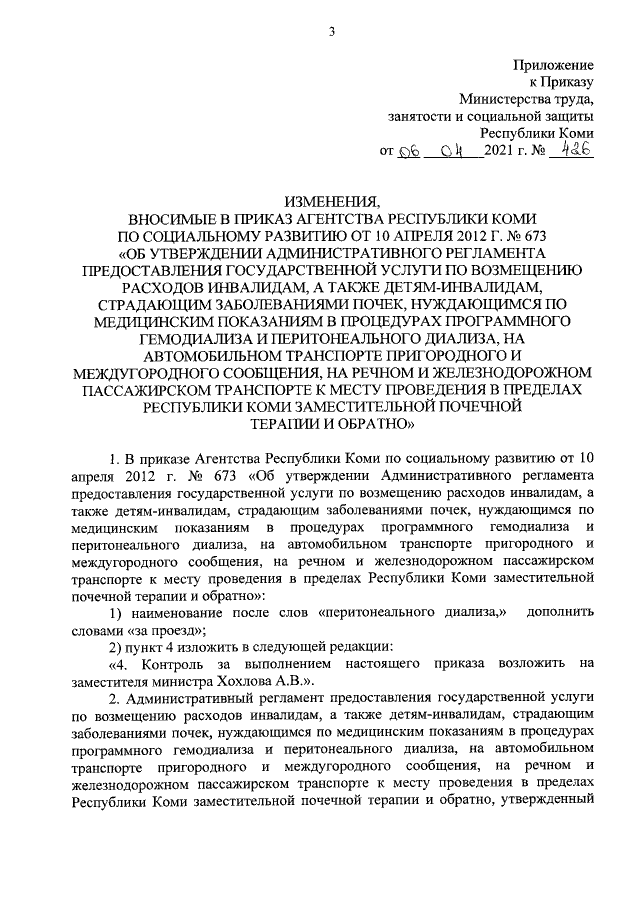 3

Приложение
к Приказу
Министерства труда,
занятости и социальной защиты
Республики Коми
от 06 04 2021 г. № 426

ИЗМЕНЕНИЯ,
ВНОСИМЫЕ В ПРИКАЗ АГЕНТСТВА РЕСПУБЛИКИ КОМИ ПО СОЦИАЛЬНОМУ РАЗВИТИЮ ОТ 10 АПРЕЛЯ 2012 Г. № 673 «ОБ УТВЕРЖДЕНИИ АДМИНИСТРАТИВНОГО РЕГЛАМЕНТА ПРЕДОСТАВЛЕНИЯ ГОСУДАРСТВЕННОЙ УСЛУГИ ПО ВОЗМЕЩЕНИЮ РАСХОДОВ ИНВАЛИДАМ, А ТАКЖЕ ДЕТЯМ-ИНВАЛИДАМ, СТРАДАЮЩИМ ЗАБОЛЕВАНИЯМИ ПОЧЕК, НУЖДАЮЩИМСЯ ПО МЕДИЦИНСКИМ ПОКАЗАНИЯМ В ПРОЦЕДУРАХ ПРОГРАММНОГО ГЕМОДИАЛИЗА И ПЕРИТОНЕАЛЬНОГО ДИАЛИЗА, НА АВТОМОБИЛЬНОМ ТРАНСПОРТЕ ПРИГОРОДНОГО И МЕЖДУГОРОДНОГО СООБЩЕНИЯ, НА РЕЧНОМ И ЖЕЛЕЗНОДОРОЖНОМ ПАССАЖИРСКОМ ТРАНСПОРТЕ К МЕСТУ ПРОВЕДЕНИЯ В ПРЕДЕЛАХ РЕСПУБЛИКИ КОМИ ЗАМЕСТИТЕЛЬНОЙ ПОЧЕЧНОЙ ТЕРАПИИ И ОБРАТНО»

1. В приказе Агентства Республики Коми по социальному развитию от 10 апреля 2012 г. № 673 «Об утверждении Административного регламента предоставления государственной услуги по возмещению расходов инвалидам, а также детям-инвалидам, страдающим заболеваниями почек, нуждающимся по медицинским показаниям в процедурах программного гемодиализа и перитонеального диализа, на автомобильном транспорте пригородного и междугородного сообщения, на речном и железнодорожном пассажирском транспорте к месту проведения в пределах Республики Коми заместительной почечной терапии и обратно»:

1) наименование после слов «перитонеального диализа,» дополнить словами «за проезд»;

2) пункт 4 изложить в следующей редакции:

«4. Контроль за выполнением настоящего приказа возложить на заместителя министра Хохлова А.В.».

2. Административный регламент предоставления государственной услуги по возмещению расходов инвалидам, а также детям-инвалидам, страдающим заболеваниями почек, нуждающимся по медицинским показаниям в процедурах программного гемодиализа и перитонеального диализа, на автомобильном транспорте пригородного и междугородного сообщения, на речном и железнодорожном пассажирском транспорте к месту проведения в пределах Республики Коми заместительной почечной терапии и обратно, утвержденный